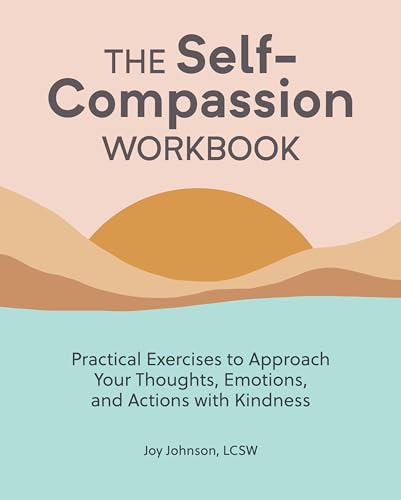 THE Self-Compassion WORKBOOK

Practical Exercises to Approach Your Thoughts, Emotions, and Actions with Kindness

Joy Johnson, LCSW